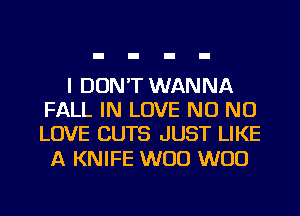 - - - -

I DON'T WANNA FALL IN LOVE NO NO LOVE CUTS JUST LIKE A KNIFE WOO WOO